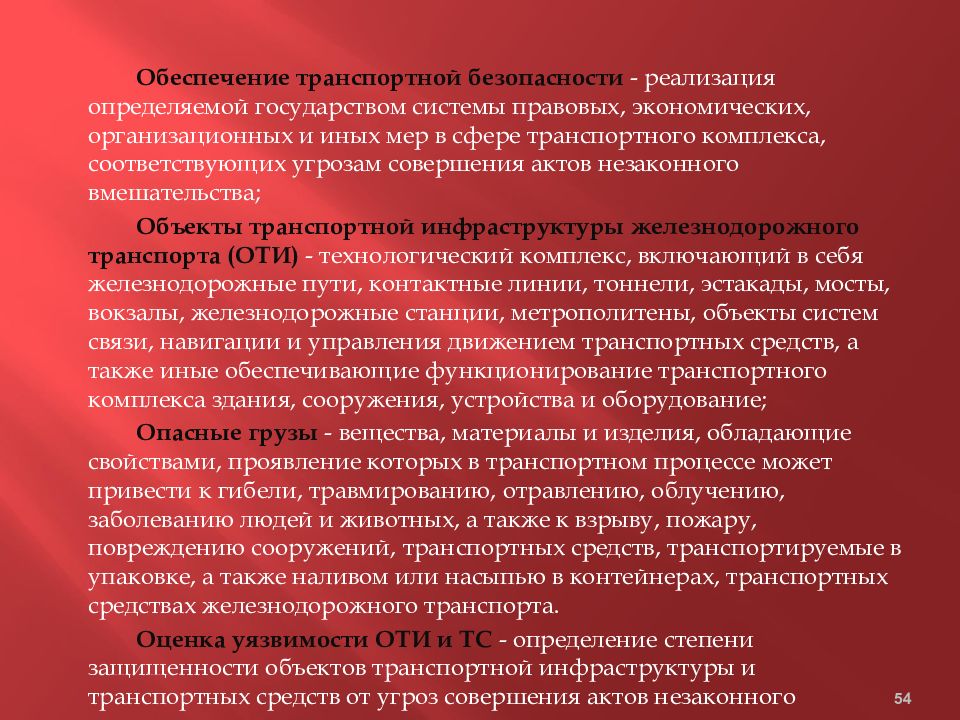 Обеспечение транспортной безопасности - реализация определяемой государством системы правовых, экономических, организационных и иных мер в сфере транспортного комплекса, соответствующих угрозам совершения актов незаконного вмешательства;

Объекты транспортной инфраструктуры железнодорожного транспорта (ОТИ) - технологический комплекс, включающий в себя железнодорожные пути, контактные линии, тоннели, эстакады, мосты, вокзалы, железнодорожные станции, метрополитены, объекты систем связи, навигации и управления движением транспортных средств, а также иные обеспечивающие функционирование транспортного комплекса здания, сооружения, устройства и оборудование;

Опасные грузы - вещества, материалы и изделия, обладающие свойствами, проявление которых в транспортном процессе может привести к гибели, травмированию, отравлению, облучению, заболеванию людей и животных, а также к взрыву, пожару, повреждению сооружений, транспортных средств, транспортируемые в упаковке, а также наливом или насыпью в контейнерах, транспортных средствах железнодорожного транспорта.

Оценка уязвимости ОТИ и ТС - определение степени защищенности объектов транспортной инфраструктуры и транспортных средств от угроз совершения актов незаконного

54